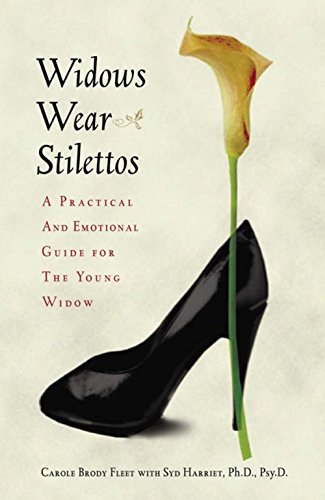 Widows Wear Stilettos

A Practical And Emotional Guide for The Young Widow

Carole Brody Fleet with Syd Harriet, Ph.D., Psy.D.